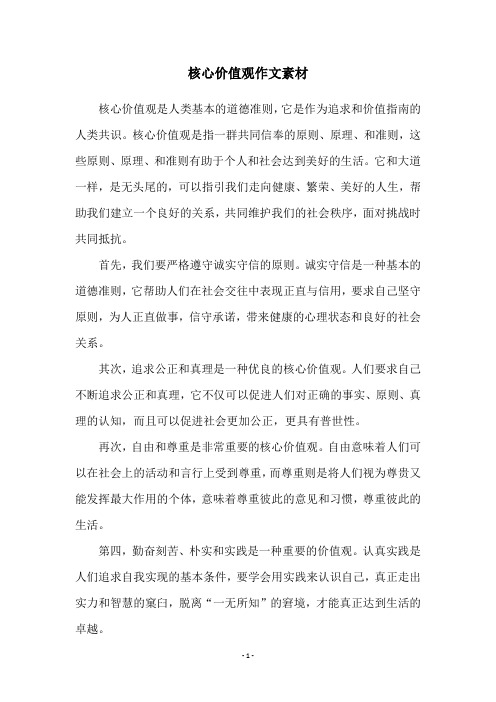 核心价值观作文素材

核心价值观是人类基本的道德准则，它是作为追求和价值指南的人类共识。核心价值观是指一群共同信奉的原则、原理、和准则，这些原则、原理、和准则有助于个人和社会达到美好的生活。它和大道一样，是无头尾的，可以指引我们走向健康、繁荣、美好的人生，帮助我们建立一个良好的关系，共同维护我们的社会秩序，面对挑战时共同抵抗。

首先，我们要严格遵守诚实守信的原则。诚实守信是一种基本的道德准则，它帮助人们在社会交往中表现正直与信用，要求自己坚守原则，为人正直做事，信守承诺，带来健康的心理状态和良好的社会关系。

其次，追求公正和真理是一种优良的核心价值观。人们要求自己不断追求公正和真理，它不仅可以促进人们对正确的事实、原则、真理的认知，而且可以促进社会更加公正，更具有普世性。

再次，自由和尊重是非常重要的核心价值观。自由意味着人们可以在社会上的活动和言行上受到尊重，而尊重则是将人们视为尊贵又能发挥最大作用的个体，意味着尊重彼此的意见和习惯，尊重彼此的生活。

第四，勤奋刻苦、朴实和实践是一种重要的价值观。认真实践是人们追求自我实现的基本条件，要学会用实践来认识自己，真正走出实力和智慧的窠臼，脱离“一无所知”的窘境，才能真正达到生活的卓越。

- 1 -